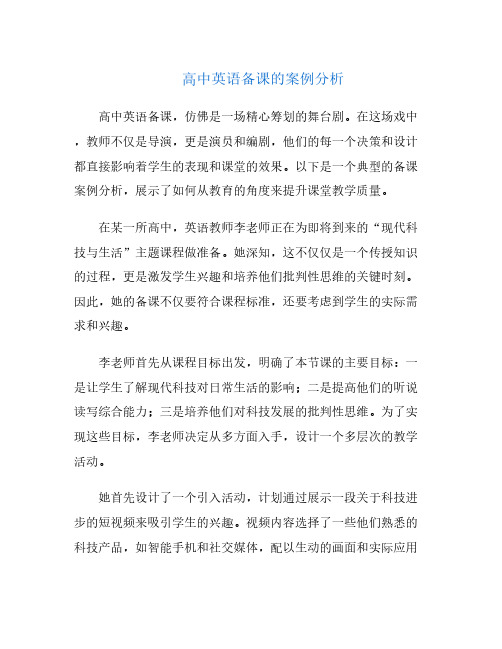 高中英语备课的案例分析

高中英语备课，仿佛是一场精心筹划的舞台剧。在这场戏中，教师不仅是导演，更是演员和编剧，他们的每一个决策和设计都直接影响着学生的表现和课堂的效果。以下是一个典型的备课案例分析，展示了如何从教育的角度来提升课堂教学质量。

在某一所高中，英语教师李老师正在为即将到来的“现代科技与生活”主题课程做准备。她深知，这不仅仅是一个传授知识的过程，更是激发学生兴趣和培养他们批判性思维的关键时刻。因此，她的备课不仅要符合课程标准，还要考虑到学生的实际需求和兴趣。

李老师首先从课程目标出发，明确了本节课的主要目标：一是让学生了解现代科技对日常生活的影响；二是提高他们的听说读写综合能力；三是培养他们对科技发展的批判性思维。为了实现这些目标，李老师决定从多方面入手，设计一个多层次的教学活动。

她首先设计了一个引入活动，计划通过展示一段关于科技进步的短视频来吸引学生的兴趣。视频内容选择了一些他们熟悉的科技产品，如智能手机和社交媒体，配以生动的画面和实际应用